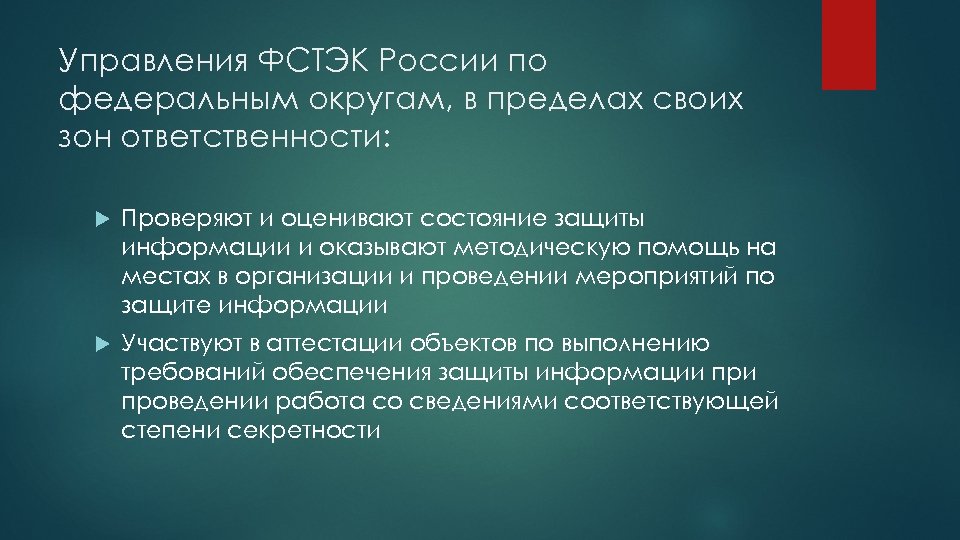 Управления ФСТЭК России по федеральным округам, в пределах своих зон ответственности:

Проверяют и оценивают состояние защиты информации и оказывают методическую помощь на местах в организации и проведении мероприятий по защите информации

Участвуют в аттестации объектов по выполнению требований обеспечения защиты информации при проведении работа со сведениями соответствующей степени секретности